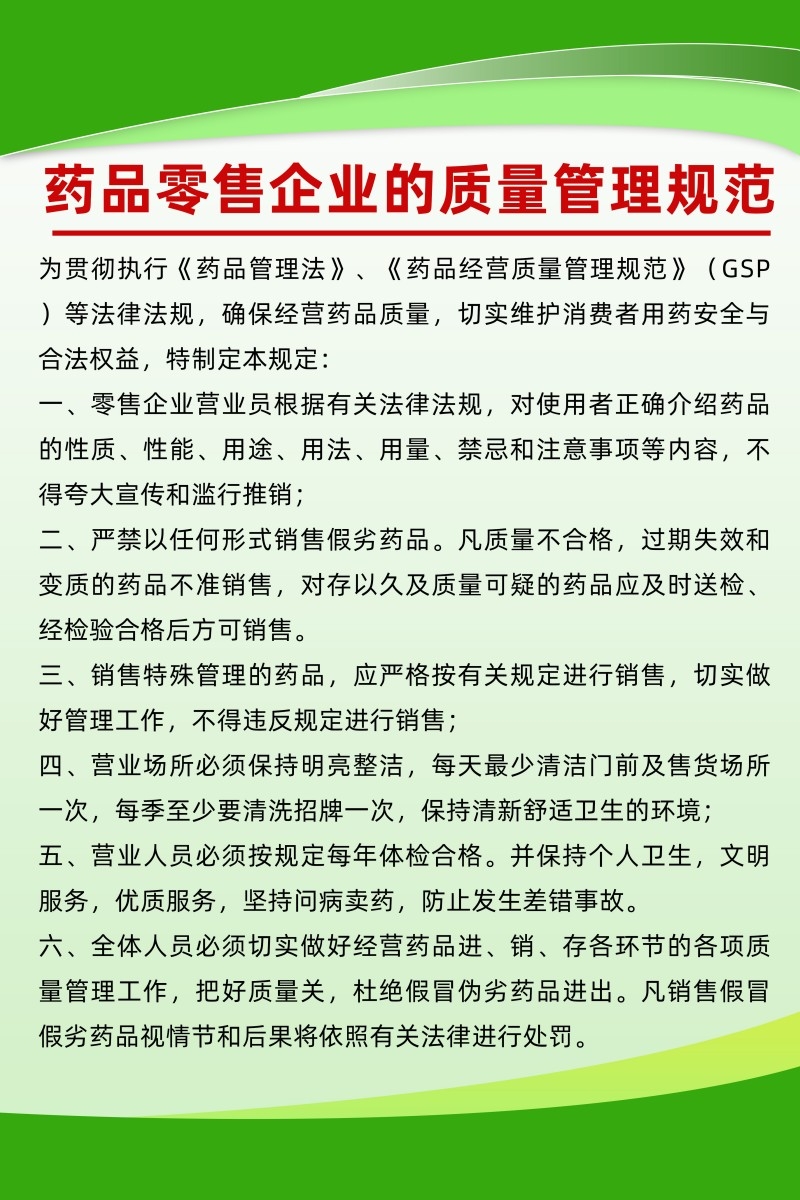 药品零售企业的质量管理规范

为贯彻执行《药品管理法》、《药品经营质量管理规范》（GSP）等法律法规，确保经营药品质量，切实维护消费者用药安全与合法权益，特制定本规定：

一、零售企业营业员根据有关法律法规，对使用者正确介绍药品的性质、性能、用途、用法、用量、禁忌和注意事项等内容，不得夸大宣传和滥行推销；

二、严禁以任何形式销售假劣药品。凡质量不合格，过期失效和变质的药品不准销售，对存以久及质量可疑的药品应及时送检、经检验合格后方可销售。

三、销售特殊管理的药品，应严格按有关规定进行销售，切实做好管理工作，不得违反规定进行销售；

四、营业场所必须保持明亮整洁，每天最少清洁门前及售货场所一次，每季至少要清洗招牌一次，保持清新舒适卫生的环境；

五、营业人员必须按规定每年体检合格。并保持个人卫生，文明服务，优质服务，坚持问病卖药，防止发生差错事故。

六、全体人员必须切实做好经营药品进、销、存各环节的各项质量管理工作，把好质量关，杜绝假冒伪劣药品进出。凡销售假冒假劣药品视情节和后果将依照有关法律进行处罚。